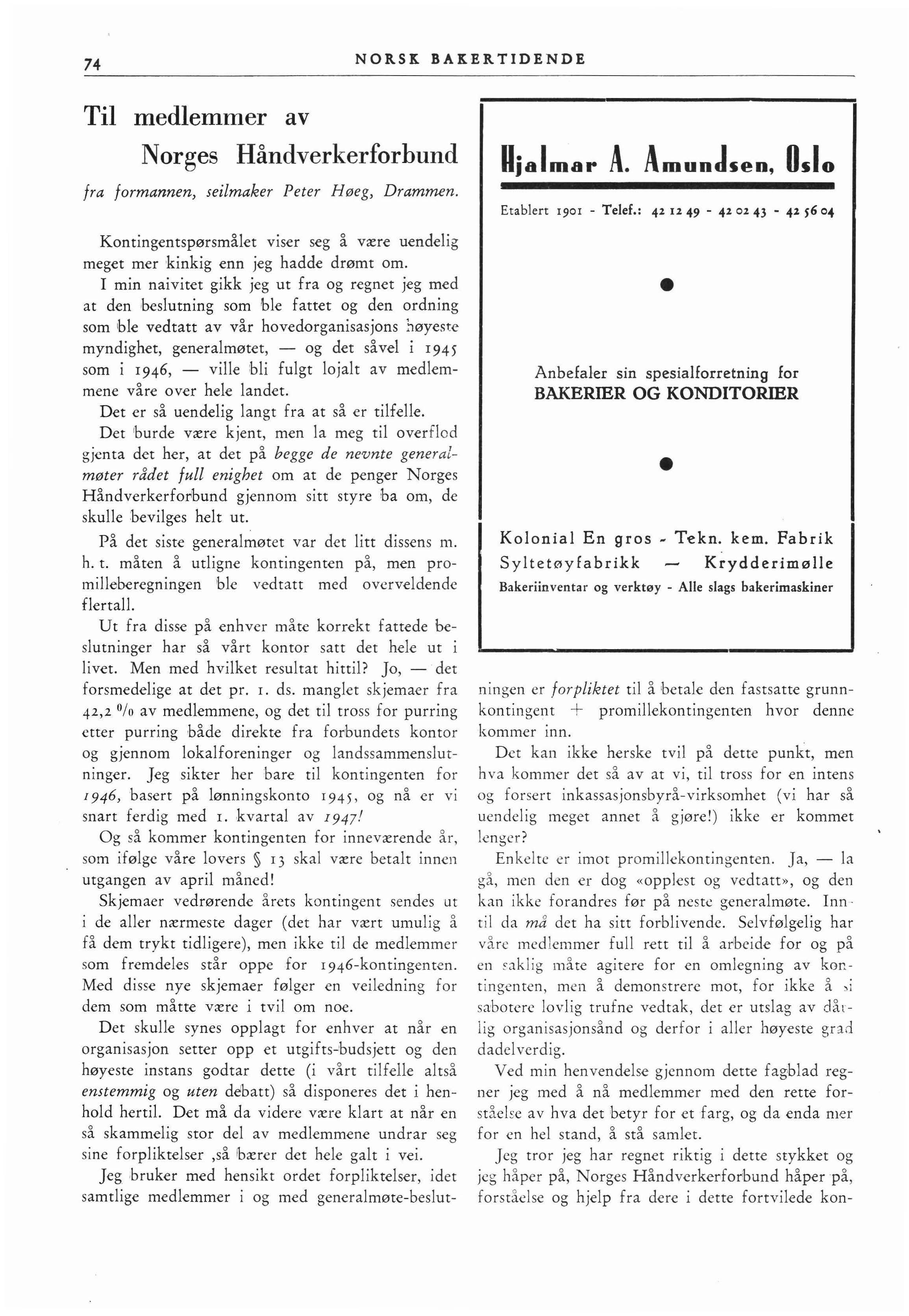 74 NORSK BAKERTIDENDE

Til medlemmer av Norges Håndverkerforbund

fra formannen, seilmaker Peter Høeg, Drammen.

Kontingentspørsmålet viser seg å være uendelig meget mer kinkig enn jeg hadde drømt om.

I min naivitet gikk jeg ut fra og regnet jeg med at den beslutning som ble fattet og den ordning som ble vedtatt av vår hovedorganisasjons høyeste myndighet, generalmøtet, — og det såvel i 1945 som i 1946, — ville bli fulgt lojalt av medlemmene våre over hele landet.

Det er så uendelig langt fra at så er tilfelle.

Det burde være kjent, men la meg til overflod gjenta det her, at det på begge de nevnte generalmøter rådet full enighet om at de penger Norges Håndverkerforbund gjennom sitt styre ba om, de skulle bevilges helt ut.

På det siste generalmøtet var det litt dissens m. h. t. måten å utligne kontingenten på, men promilleberegningen ble vedtatt med overveldende flertall.

Ut fra disse på enhver måte korrekt fattede beslutninger har så vårt kontor satt det hele ut i livet. Men med hvilket resultat hittil? Jo, — det forsmedelige at det pr. 1. ds. manglet skjemaer fra 42,2 % av medlemmene, og det til tross for purring etter purring både direkte fra forbundets kontor og gjennom lokalforeninger og landssammenslutninger. Jeg sikter her bare til kontingenten for 1946, basert på lønningskonto 1945, og nå er vi snart ferdig med 1. kvartal av 1947!

Og så kommer kontingenten for inneværende år, som ifølge våre lovers § 13 skal være betalt innen utgangen av april måned!

Skjemaer vedrørende årets kontingent sendes ut i de aller nærmeste dager (det har vært umulig å få dem trykt tidligere), men ikke til de medlemmer som fremdeles står oppe for 1946-kontingenten. Med disse nye skjemaer følger en veiledning for dem som måtte være i tvil om noe.

Det skulle synes opplagt for enhver at når en organisasjon setter opp et utgifts-budsjett og den høyeste instans godtar dette (i vårt tilfelle altså enstemmig og uten debatt) så disponeres det i henhold hertil. Det må da videre være klart at når en så skammelig stor del av medlemmene undrar seg sine forpliktelser ,så bærer det hele galt i vei.

Jeg bruker med hensikt ordet forpliktelser, idet samtlige medlemmer i og med generalmøte-beslutningen er forpliktet til å betale den fastsatte grunnkontingent + promillekontingenten hvor denne kommer inn.

Det kan ikke herske tvil på dette punkt, men hva kommer det så av at vi, til tross for en intens og forsert inkassasjonsbyrå-virksomhet (vi har så uendelig meget annet å gjøre!) ikke er kommet lenger?

Enkelte er imot promillekontingenten. Ja, — la gå, men den er dog «opplest og vedtatt», og den kan ikke forandres før på neste generalmøte. Inntil da må det ha sitt forblivende. Selvfølgelig har våre medlemmer full rett til å arbeide for og på en saklig måte agitere for en omlegning av kontingenten, men å demonstrere mot, for ikke å si sabotere lovlig trufne vedtak, det er utslag av dårlig organisasjonsånd og derfor i aller høyeste grad dadelverdig.

Ved min henvendelse gjennom dette fagblad regner jeg med å nå medlemmer med den rette forståelse av hva det betyr for et farg, og da enda mer for en hel stand, å stå samlet.

Jeg tror jeg har regnet riktig i dette stykket og jeg håper på, Norges Håndverkerforbund håper på, forståelse og hjelp fra dere i dette fortvilede kon-

Hjalmar A. Amundsen, Oslo

Etablert 1901 - Telef.: 42 12 49 - 42 02 43 - 42 56 04

Anbefaler sin spesialforretning for
BAKERIER OG KONDITORIER

Kolonial En gros - Tekn. kem. Fabrik
Syltetøyfabrikk — Krydderimølle
Bakeriinventar og verktøy - Alle slags bakerimaskiner